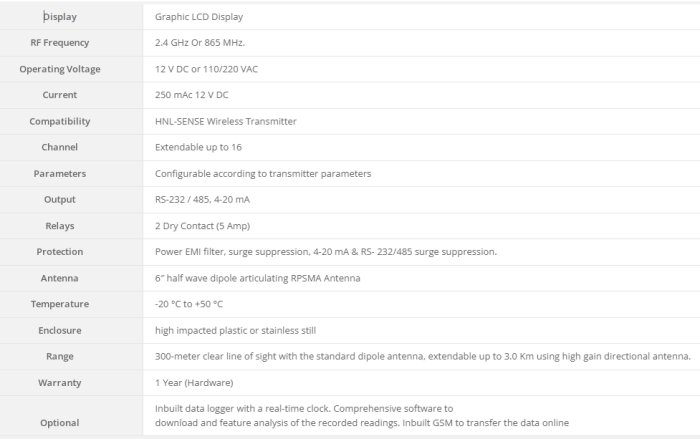 | Display | Graphic LCD Display |
|---|---|
| RF Frequency | 2.4 GHz Or 865 MHz. |
| Operating Voltage | 12 V DC or 110/220 VAC |
| Current | 250 mAc 12 V DC |
| Compatibility | HNL-SENSE Wireless Transmitter |
| Channel | Extendable up to 16 |
| Parameters | Configurable according to transmitter parameters |
| Output | RS-232 / 485, 4-20 mA |
| Relays | 2 Dry Contact (5 Amp) |
| Protection | Power EMI filter, surge suppression, 4-20 mA & RS- 232/485 surge suppression. |
| Antenna | 6" half wave dipole articulating RPSMA Antenna |
| Temperature | -20 °C to +50 °C |
| Enclosure | high impacted plastic or stainless still |
| Range | 300-meter clear line of sight with the standard dipole antenna, extendable up to 3.0 Km using high gain directional antenna. |
| Warranty | 1 Year (Hardware) |
| Optional | Inbuilt data logger with a real-time clock. Comprehensive software to download and feature analysis of the recorded readings. Inbuilt GSM to transfer the data online |